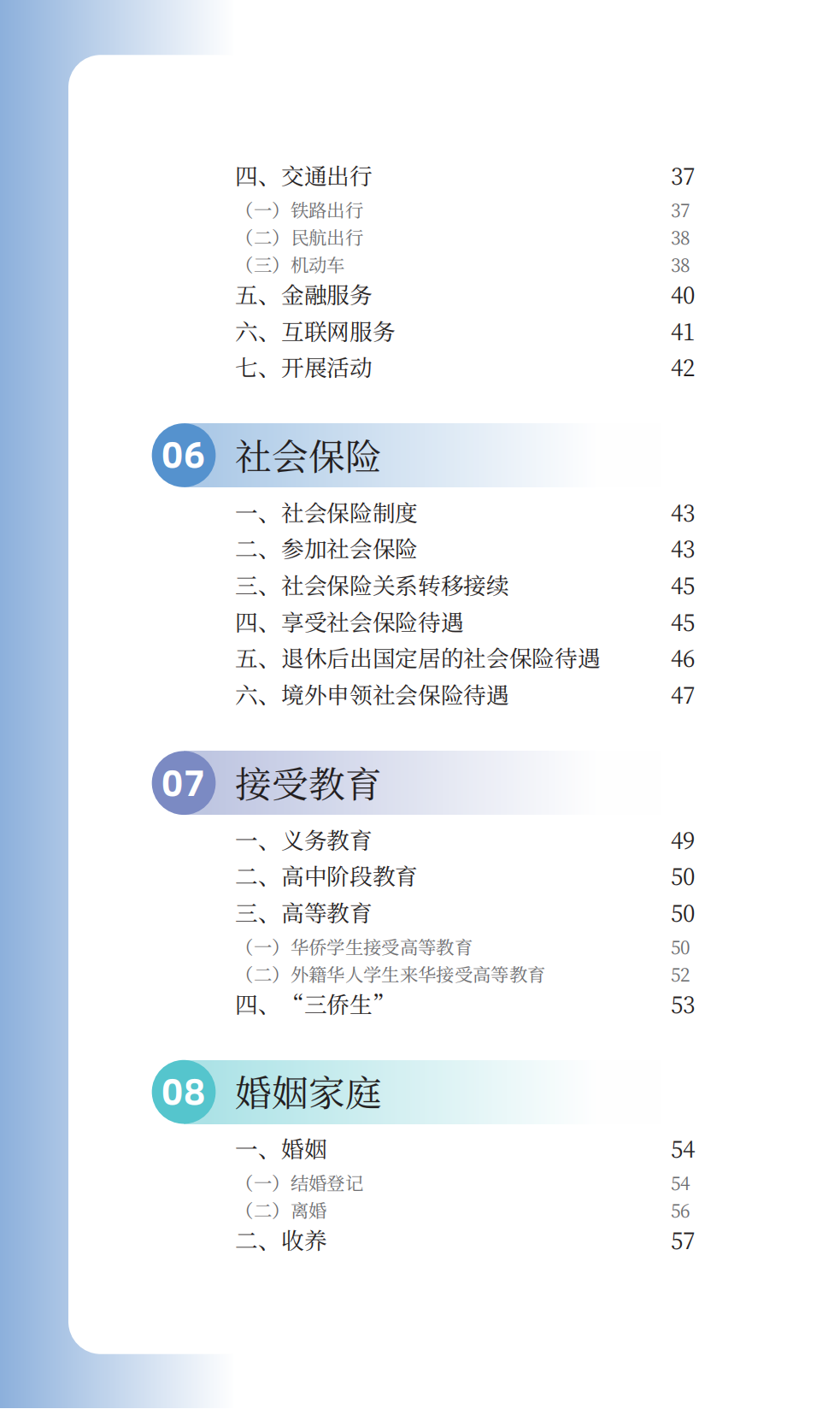 四、交通出行 37
（一）铁路出行 37
（二）民航出行 38
（三）机动车 38
五、金融服务 40
六、互联网服务 41
七、开展活动 42

06 社会保险

一、社会保险制度 43
二、参加社会保险 43
三、社会保险关系转移接续 45
四、享受社会保险待遇 45
五、退休后出国定居的社会保险待遇 46
六、境外申领社会保险待遇 47

07 接受教育

一、义务教育 49
二、高中阶段教育 50
三、高等教育 50
（一）华侨学生接受高等教育 50
（二）外籍华人学生来华接受高等教育 52
四、“三侨生” 53

08 婚姻家庭

一、婚姻 54
（一）结婚登记 54
（二）离婚 56
二、收养 57